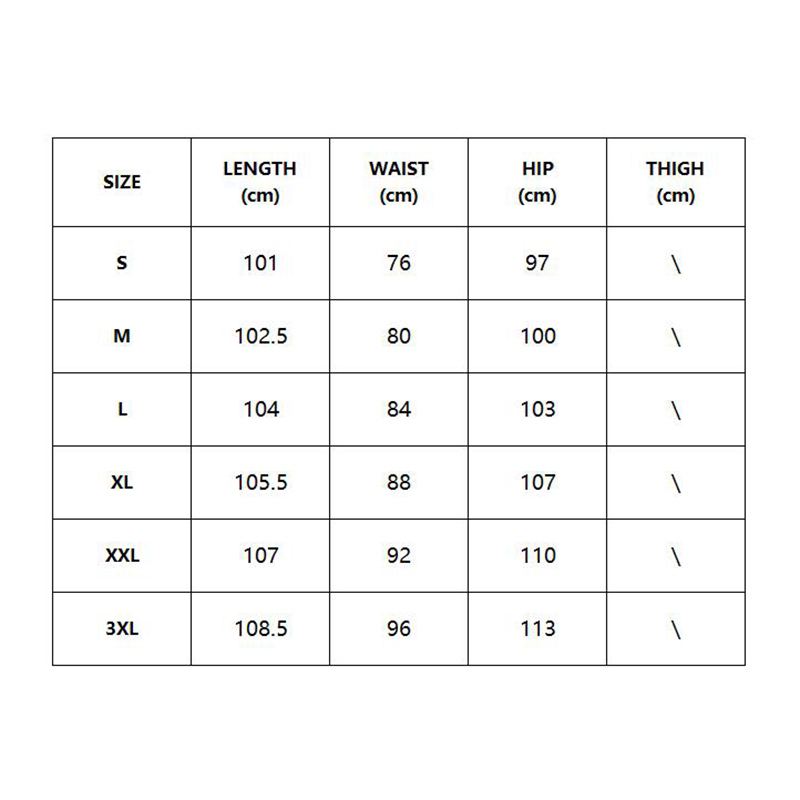 | SIZE | LENGTH (cm) | WAIST (cm) | HIP (cm) | THIGH (cm) |
|---|---|---|---|---|
| S | 101 | 76 | 97 | \ |
| M | 102.5 | 80 | 100 | \ |
| L | 104 | 84 | 103 | \ |
| XL | 105.5 | 88 | 107 | \ |
| XXL | 107 | 92 | 110 | \ |
| 3XL | 108.5 | 96 | 113 | \ |